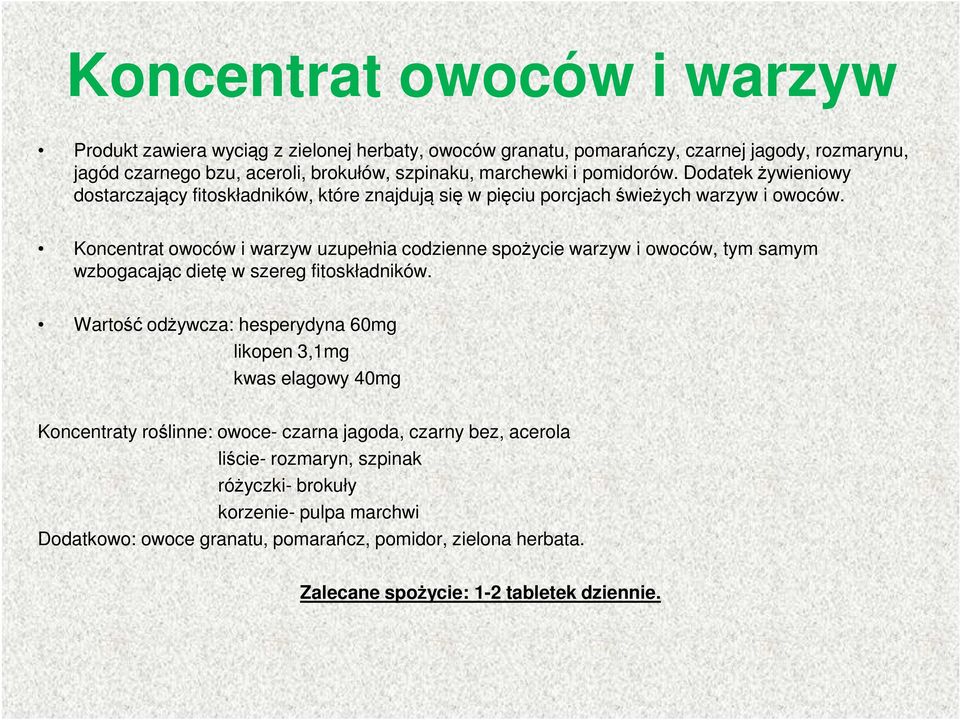 Koncentrat owoców i warzyw

• Produkt zawiera wyciąg z zielonej herbaty, owoców granatu, pomarańczy, czarnej jagody, rozmarynu, jagód czarnego bzu, aceroli, brokułów, szpinaku, marchewki i pomidorów. Dodatek żywieniowy dostarczający fitoskładników, które znajdują się w pięciu porcjach świeżych warzyw i owoców.

• Koncentrat owoców i warzyw uzupełnia codzienne spożycie warzyw i owoców, tym samym wzbogacając dietę w szereg fitoskładników.

• Wartość odżywcza: hesperydyna 60mg
likopen 3,1mg
kwas elagowy 40mg

Koncentraty roślinne: owoce- czarna jagoda, czarny bez, acerola
liście- rozmaryn, szpinak
różyczki- brokuły
korzenie- pulpa marchwi
Dodatkowo: owoce granatu, pomarańcz, pomidor, zielona herbata.

Zalecane spożycie: 1-2 tabletek dziennie.